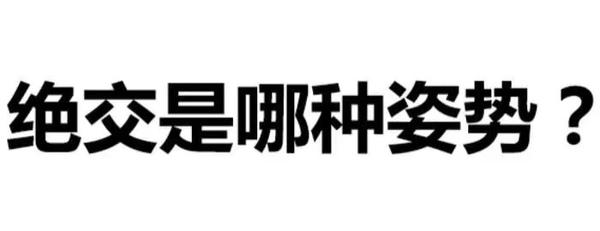 绝交是哪种姿势？